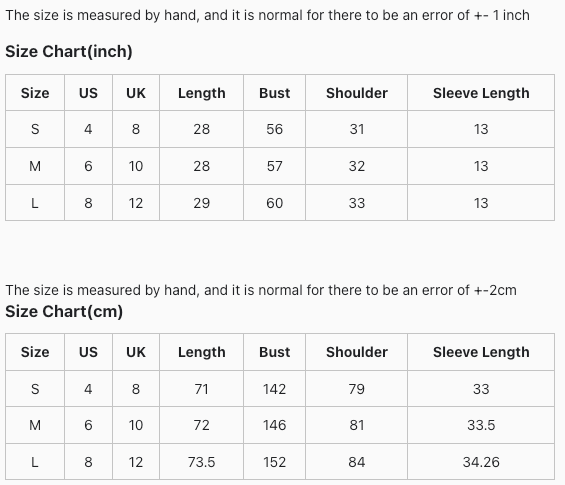 The size is measured by hand, and it is normal for there to be an error of +- 1 inch

Size Chart(inch)

| Size | US | UK | Length | Bust | Shoulder | Sleeve Length |
|---|---|---|---|---|---|---|
| S | 4 | 8 | 28 | 56 | 31 | 13 |
| M | 6 | 10 | 28 | 57 | 32 | 13 |
| L | 8 | 12 | 29 | 60 | 33 | 13 |

The size is measured by hand, and it is normal for there to be an error of +-2cm

Size Chart(cm)

| Size | US | UK | Length | Bust | Shoulder | Sleeve Length |
|---|---|---|---|---|---|---|
| S | 4 | 8 | 71 | 142 | 79 | 33 |
| M | 6 | 10 | 72 | 146 | 81 | 33.5 |
| L | 8 | 12 | 73.5 | 152 | 84 | 34.26 |